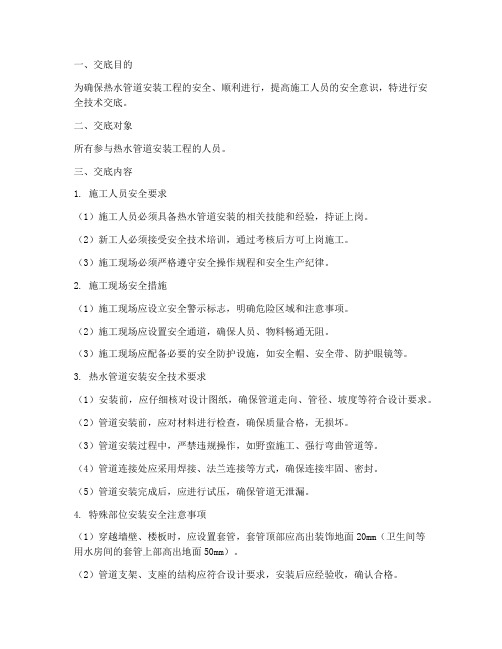 一、交底目的

为确保热水管道安装工程的安全、顺利进行，提高施工人员的安全意识，特进行安全技术交底。

二、交底对象

所有参与热水管道安装工程的人员。

三、交底内容

1. 施工人员安全要求

（1）施工人员必须具备热水管道安装的相关技能和经验，持证上岗。

（2）新工人必须接受安全技术培训，通过考核后方可上岗施工。

（3）施工现场必须严格遵守安全操作规程和安全生产纪律。

2. 施工现场安全措施

（1）施工现场应设立安全警示标志，明确危险区域和注意事项。

（2）施工现场应设置安全通道，确保人员、物料畅通无阻。

（3）施工现场应配备必要的安全防护设施，如安全帽、安全带、防护眼镜等。

3. 热水管道安装安全技术要求

（1）安装前，应仔细核对设计图纸，确保管道走向、管径、坡度等符合设计要求。

（2）管道安装前，应对材料进行检查，确保质量合格，无损坏。

（3）管道安装过程中，严禁违规操作，如野蛮施工、强行弯曲管道等。

（4）管道连接处应采用焊接、法兰连接等方式，确保连接牢固、密封。

（5）管道安装完成后，应进行试压，确保管道无泄漏。

4. 特殊部位安装安全注意事项

（1）穿越墙壁、楼板时，应设置套管，套管顶部应高出装饰地面 20mm（卫生间等用水房间的套管上部高出地面 50mm）。

（2）管道支架、支座的结构应符合设计要求，安装后应经验收，确认合格。